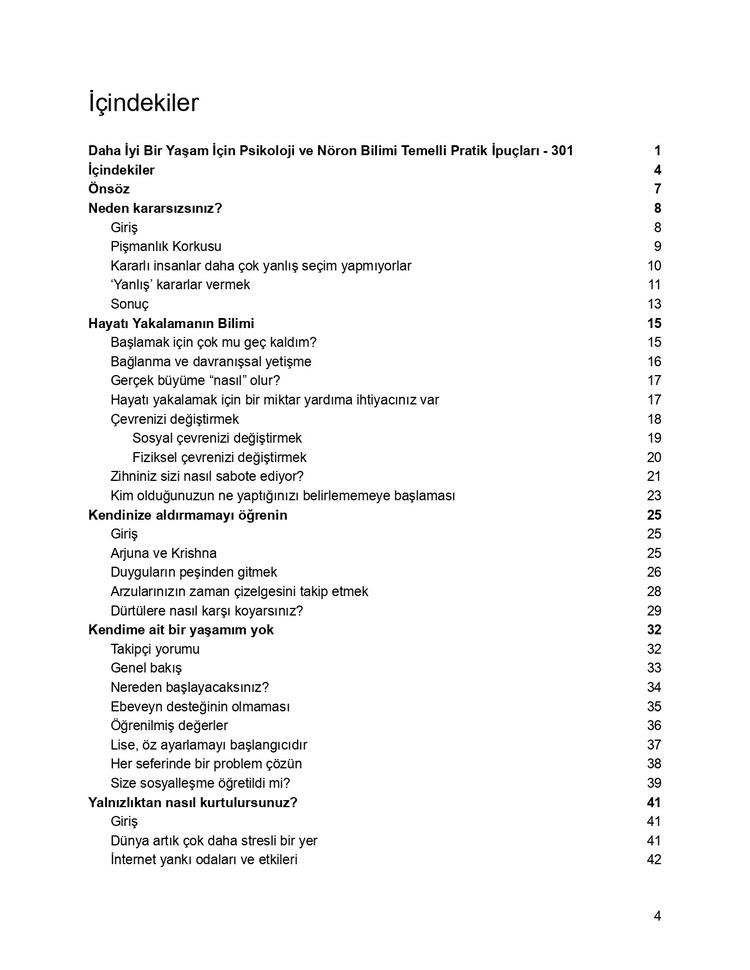 İçindekiler

Daha İyi Bir Yaşam İçin Psikoloji ve Nöron Bilimi Temelli Pratik İpuçları - 301 1
İçindekiler 4
Önsöz 7
Neden kararsızsınız? 8
Giriş 8
Pişmanlık Korkusu 9
Kararlı insanlar daha çok yanlış seçim yapmıyorlar 10
'Yanlış' kararlar vermek 11
Sonuç 13
Hayatı Yakalamanın Bilimi 15
Başlamak için çok mu geç kaldım? 15
Bağlanma ve davranışsal yetişme 16
Gerçek büyüme "nasıl" olur? 17
Hayatı yakalamak için bir miktar yardıma ihtiyacınız var 17
Çevrenizi değiştirmek 18
Sosyal çevrenizi değiştirmek 19
Fiziksel çevrenizi değiştirmek 20
Zihniniz sizi nasıl sabote ediyor? 21
Kim olduğunuzun ne yaptığınızı belirlememeye başlaması 23
Kendinize aldırmamayı öğrenin 25
Giriş 25
Arjuna ve Krishna 25
Duyguların peşinden gitmek 26
Arzularınızın zaman çizelgesini takip etmek 28
Dürtülere nasıl karşı koyarsınız? 29
Kendime ait bir yaşamım yok 32
Takipçi yorumu 32
Genel bakış 33
Nereden başlayacaksınız? 34
Ebeveyn desteğinin olmaması 35
Öğrenilmiş değerler 36
Lise, öz ayarlamayı başlangıcıdır 37
Her seferinde bir problem çözün 38
Size sosyalleşme öğretildi mi? 39
Yalnızlıktan nasıl kurtulursunuz? 41
Giriş 41
Dünya artık çok daha stresli bir yer 41
İnternet yankı odaları ve etkileri 42

4